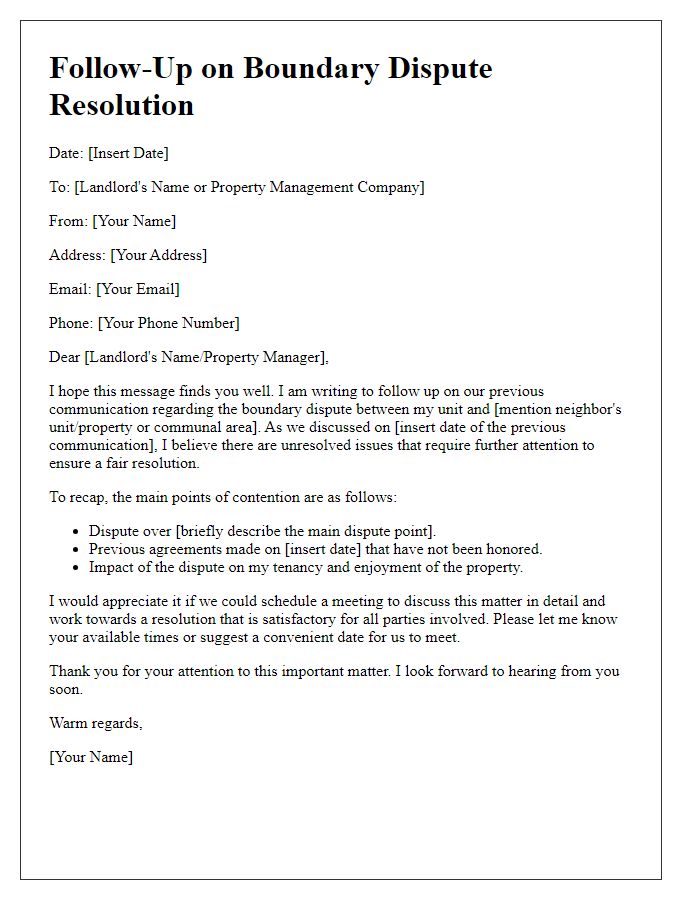 Follow-Up on Boundary Dispute Resolution

Date: [Insert Date]

To: [Landlord's Name or Property Management Company]

From: [Your Name]

Address: [Your Address]

Email: [Your Email]

Phone: [Your Phone Number]

Dear [Landlord's Name/Property Manager],

I hope this message finds you well. I am writing to follow up on our previous communication regarding the boundary dispute between my unit and [mention neighbor's unit/property or communal area]. As we discussed on [insert date of the previous communication], I believe there are unresolved issues that require further attention to ensure a fair resolution.

To recap, the main points of contention are as follows:

- Dispute over [briefly describe the main dispute point].
- Previous agreements made on [insert date] that have not been honored.
- Impact of the dispute on my tenancy and enjoyment of the property.

I would appreciate it if we could schedule a meeting to discuss this matter in detail and work towards a resolution that is satisfactory for all parties involved. Please let me know your available times or suggest a convenient date for us to meet.

Thank you for your attention to this important matter. I look forward to hearing from you soon.

Warm regards,

[Your Name]